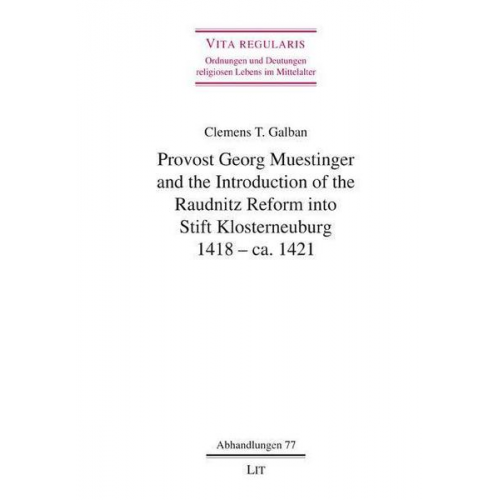 VITA REGULARIS
Ordnungen und Deutungen
religiosen Lebens im Mittelalter

Clemens T. Galban

Provost Georg Muestinger and the Introduction of the Raudnitz Reform into Stift Klosterneuburg 1418 – ca. 1421

Abhandlungen 77

LIT